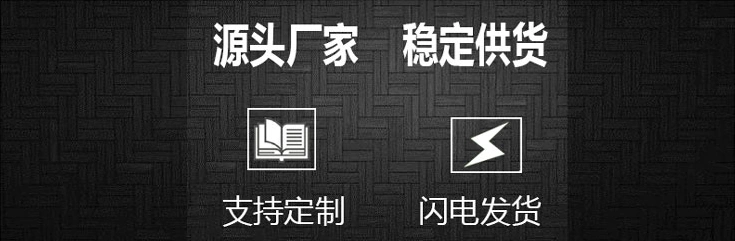 源头厂家　稳定供货

支持定制

闪电发货